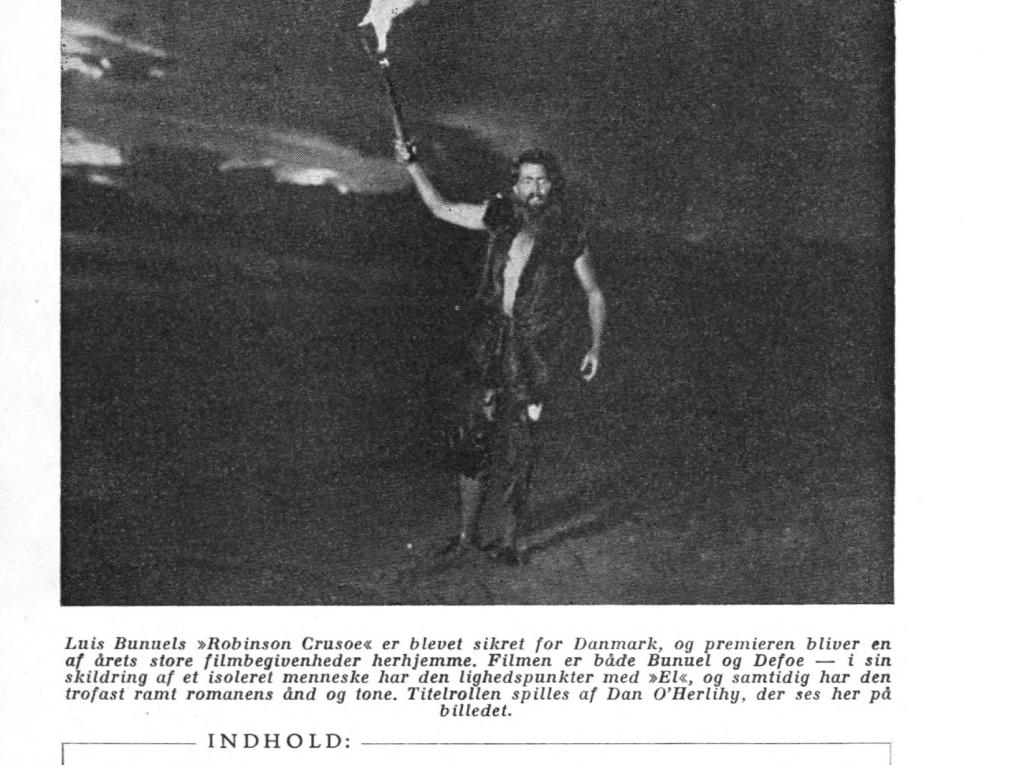 Luis Bunuels »Robinson Crusoe« er blevet sikret for Danmark, og premieren bliver en af årets store filmbegivenheder herhjemme. Filmen er både Bunuel og Defoe — i sin skildring af et isoleret menneske har den lighedspunkter med »El«, og samtidig har den trofast ramt romanens ånd og tone. Titelrollen spilles af Dan O'Herlihy, der ses her på billedet.

INDHOLD: